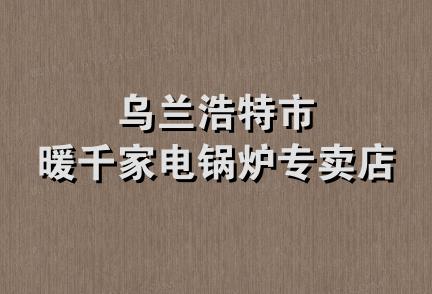 乌兰浩特市
暖千家电锅炉专卖店